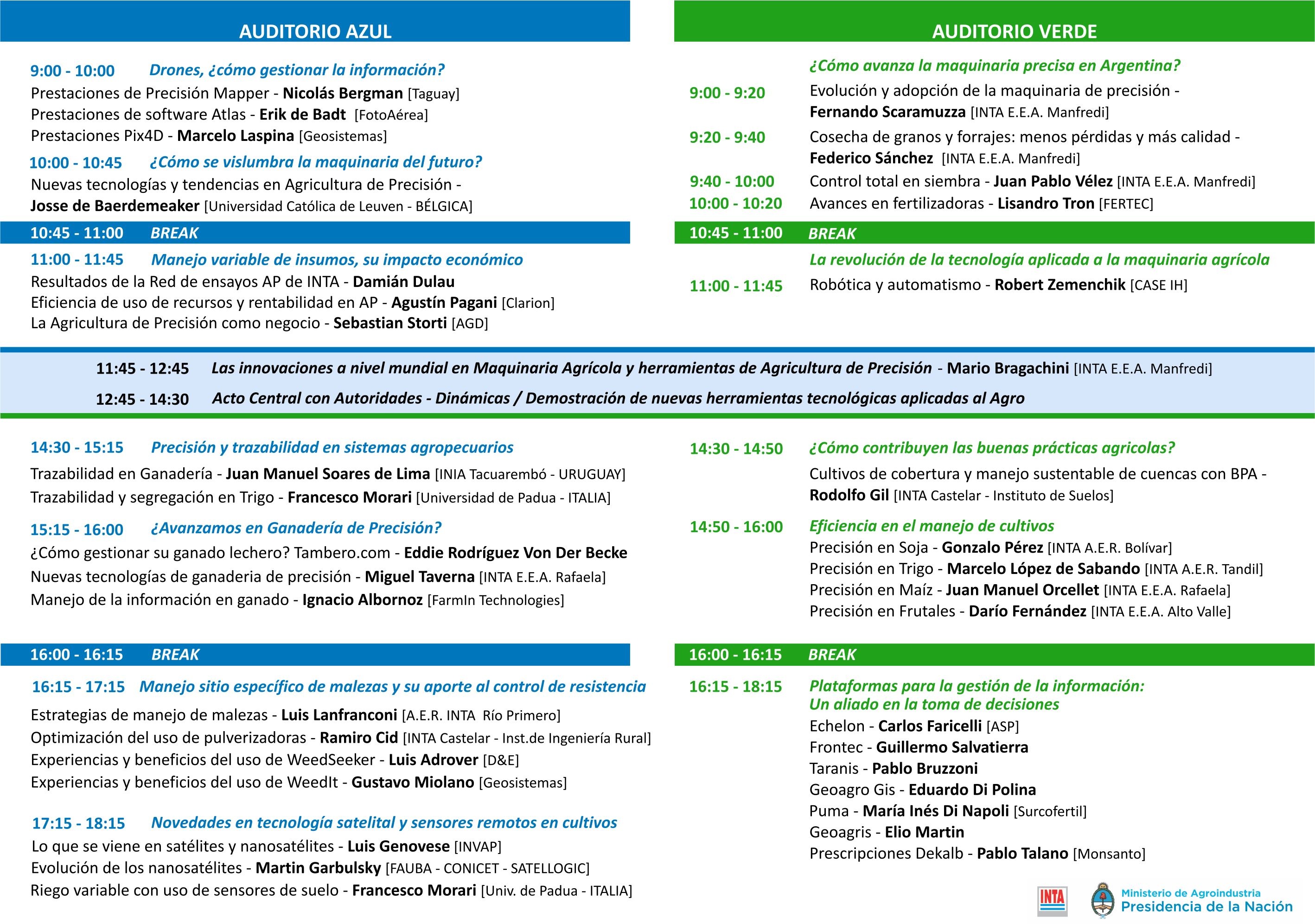 AUDITORIO AZUL

9:00 - 10:00 Drones, ¿cómo gestionar la información?
Prestaciones de Precisión Mapper - Nicolás Bergman [Taguay]
Prestaciones de software Atlas - Erik de Badt [FotoAérea]
Prestaciones Pix4D - Marcelo Laspina [Geosistemas]

10:00 - 10:45 ¿Cómo se vislumbra la maquinaria del futuro?
Nuevas tecnologías y tendencias en Agricultura de Precisión - Josse de Baerdemeaker [Universidad Católica de Leuven - BÉLGICA]

10:45 - 11:00 BREAK

11:00 - 11:45 Manejo variable de insumos, su impacto económico
Resultados de la Red de ensayos AP de INTA - Damián Dulau
Eficiencia de uso de recursos y rentabilidad en AP - Agustín Pagani [Clarion]
La Agricultura de Precisión como negocio - Sebastian Storti [AGD]

AUDITORIO VERDE

¿Cómo avanza la maquinaria precisa en Argentina?
9:00 - 9:20 Evolución y adopción de la maquinaria de precisión - Fernando Scaramuzza [INTA E.E.A. Manfredi]
9:20 - 9:40 Cosecha de granos y forrajes: menos pérdidas y más calidad - Federico Sánchez [INTA E.E.A. Manfredi]
9:40 - 10:00 Control total en siembra - Juan Pablo Vélez [INTA E.E.A. Manfredi]
10:00 - 10:20 Avances en fertilizadoras - Lisandro Tron [FERTEC]

10:45 - 11:00 BREAK

La revolución de la tecnología aplicada a la maquinaria agrícola
11:00 - 11:45 Robótica y automatismo - Robert Zemenchik [CASE IH]

11:45 - 12:45 Las innovaciones a nivel mundial en Maquinaria Agrícola y herramientas de Agricultura de Precisión - Mario Bragachini [INTA E.E.A. Manfredi]
12:45 - 14:30 Acto Central con Autoridades - Dinámicas / Demostración de nuevas herramientas tecnológicas aplicadas al Agro

14:30 - 15:15 Precisión y trazabilidad en sistemas agropecuarios
Trazabilidad en Ganadería - Juan Manuel Soares de Lima [INIA Tacuarembó - URUGUAY]
Trazabilidad y segregación en Trigo - Francesco Morari [Universidad de Padua - ITALIA]

15:15 - 16:00 ¿Avanzamos en Ganadería de Precisión?
¿Cómo gestionar su ganado lechero? Tambero.com - Eddie Rodríguez Von Der Becke
Nuevas tecnologías de ganaderia de precisión - Miguel Taverna [INTA E.E.A. Rafaela]
Manejo de la información en ganado - Ignacio Albornoz [FarmIn Technologies]

16:00 - 16:15 BREAK

16:15 - 17:15 Manejo sitio específico de malezas y su aporte al control de resistencia
Estrategias de manejo de malezas - Luis Lanfranconi [A.E.R. INTA Río Primero]
Optimización del uso de pulverizadoras - Ramiro Cid [INTA Castelar - Inst.de Ingeniería Rural]
Experiencias y beneficios del uso de WeedSeeker - Luis Adrover [D&E]
Experiencias y beneficios del uso de WeedIt - Gustavo Miolano [Geosistemas]

17:15 - 18:15 Novedades en tecnología satelital y sensores remotos en cultivos
Lo que se viene en satélites y nanosatélites - Luis Genovese [INVAP]
Evolución de los nanosatélites - Martin Garbulsky [FAUBA - CONICET - SATELLOGIC]
Riego variable con uso de sensores de suelo - Francesco Morari [Univ. de Padua - ITALIA]

14:30 - 14:50 ¿Cómo contribuyen las buenas prácticas agricolas?
Cultivos de cobertura y manejo sustentable de cuencas con BPA - Rodolfo Gil [INTA Castelar - Instituto de Suelos]

14:50 - 16:00 Eficiencia en el manejo de cultivos
Precisión en Soja - Gonzalo Pérez [INTA A.E.R. Bolívar]
Precisión en Trigo - Marcelo López de Sabando [INTA A.E.R. Tandil]
Precisión en Maíz - Juan Manuel Orcellet [INTA E.E.A. Rafaela]
Precisión en Frutales - Darío Fernández [INTA E.E.A. Alto Valle]

16:00 - 16:15 BREAK

16:15 - 18:15 Plataformas para la gestión de la información: Un aliado en la toma de decisiones
Echelon - Carlos Faricelli [ASP]
Frontec - Guillermo Salvatierra
Taranis - Pablo Bruzzoni
Geoagro Gis - Eduardo Di Polina
Puma - María Inés Di Napoli [Surcofertil]
Geoagris - Elio Martin
Prescripciones Dekalb - Pablo Talano [Monsanto]

INTA
Ministerio de Agroindustria
Presidencia de la Nación